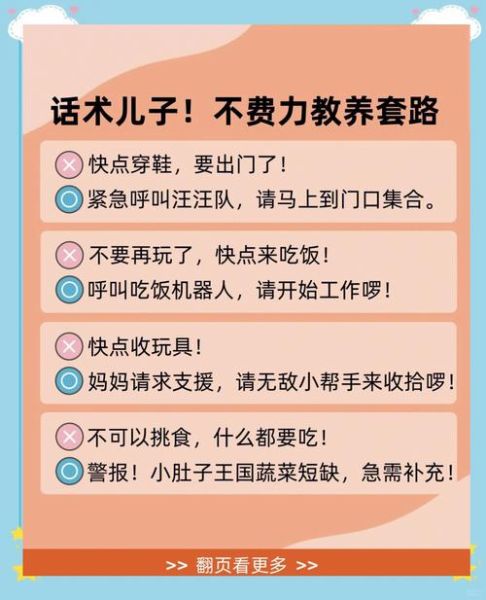 话术儿子！不费力教养套路

快点穿鞋，要出门了！
紧急呼叫汪汪队，请马上到门口集合。

不要再玩了，快点来吃饭！
呼叫吃饭机器人，请开始工作啰！

快点收玩具！
妈妈请求支援，请无敌小帮手来收拾啰！

不可以挑食，什么都要吃！
警报！小肚子王国蔬菜短缺，急需补充！

>> 翻页看更多 >>